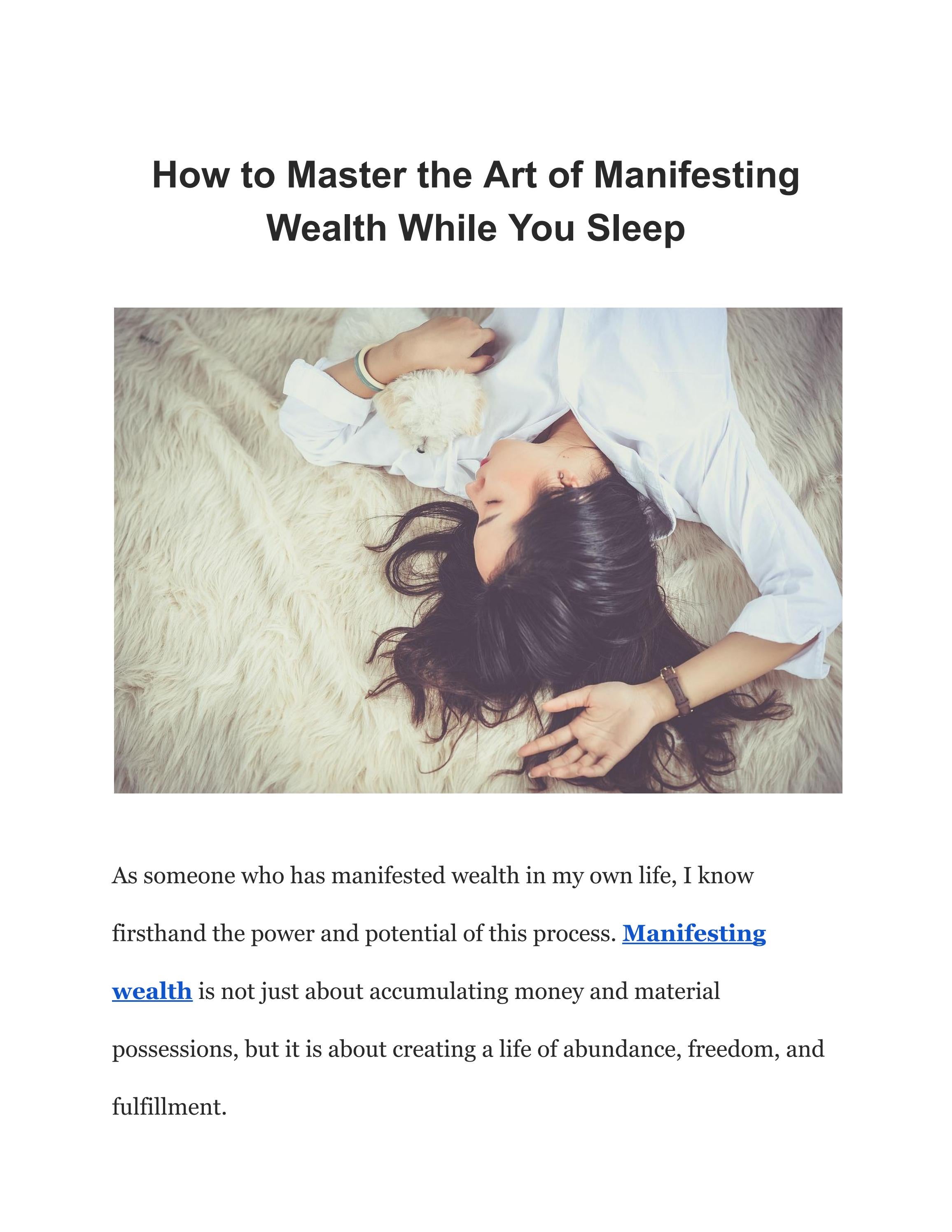 How to Master the Art of Manifesting Wealth While You Sleep

As someone who has manifested wealth in my own life, I know firsthand the power and potential of this process. Manifesting wealth is not just about accumulating money and material possessions, but it is about creating a life of abundance, freedom, and fulfillment.